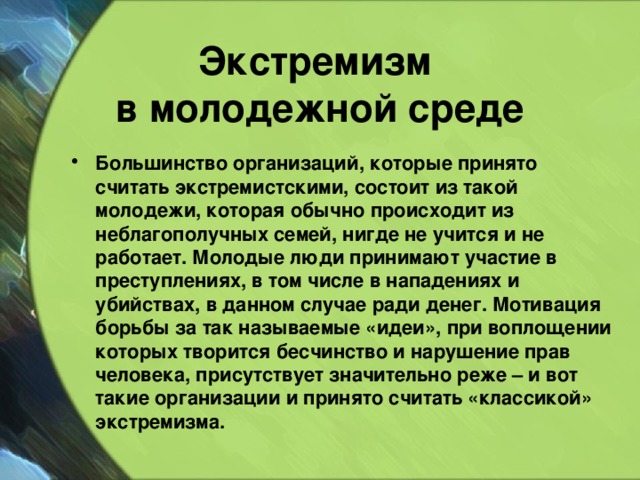 Экстремизм в молодежной среде

• Большинство организаций, которые принято считать экстремистскими, состоит из такой молодежи, которая обычно происходит из неблагополучных семей, нигде не учится и не работает. Молодые люди принимают участие в преступлениях, в том числе в нападениях и убийствах, в данном случае ради денег. Мотивация борьбы за так называемые «идеи», при воплощении которых творится бесчинство и нарушение прав человека, присутствует значительно реже – и вот такие организации и принято считать «классикой» экстремизма.